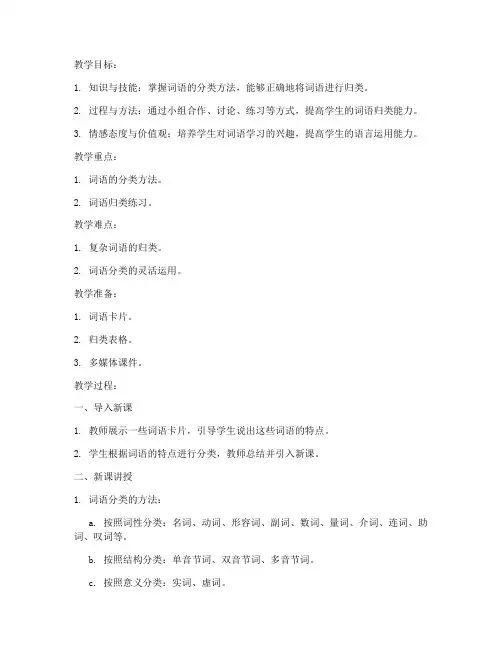 教学目标：

1. 知识与技能：掌握词语的分类方法，能够正确地将词语进行归类。

2. 过程与方法：通过小组合作、讨论、练习等方式，提高学生的词语归类能力。

3. 情感态度与价值观：培养学生对词语学习的兴趣，提高学生的语言运用能力。

教学重点：

1. 词语的分类方法。

2. 词语归类练习。

教学难点：

1. 复杂词语的归类。

2. 词语分类的灵活运用。

教学准备：

1. 词语卡片。

2. 归类表格。

3. 多媒体课件。

教学过程：

一、导入新课

1. 教师展示一些词语卡片，引导学生说出这些词语的特点。

2. 学生根据词语的特点进行分类，教师总结并引入新课。

二、新课讲授

1. 词语分类的方法：

a. 按照词性分类：名词、动词、形容词、副词、数词、量词、介词、连词、助词、叹词等。

b. 按照结构分类：单音节词、双音节词、多音节词。

c. 按照意义分类：实词、虚词。